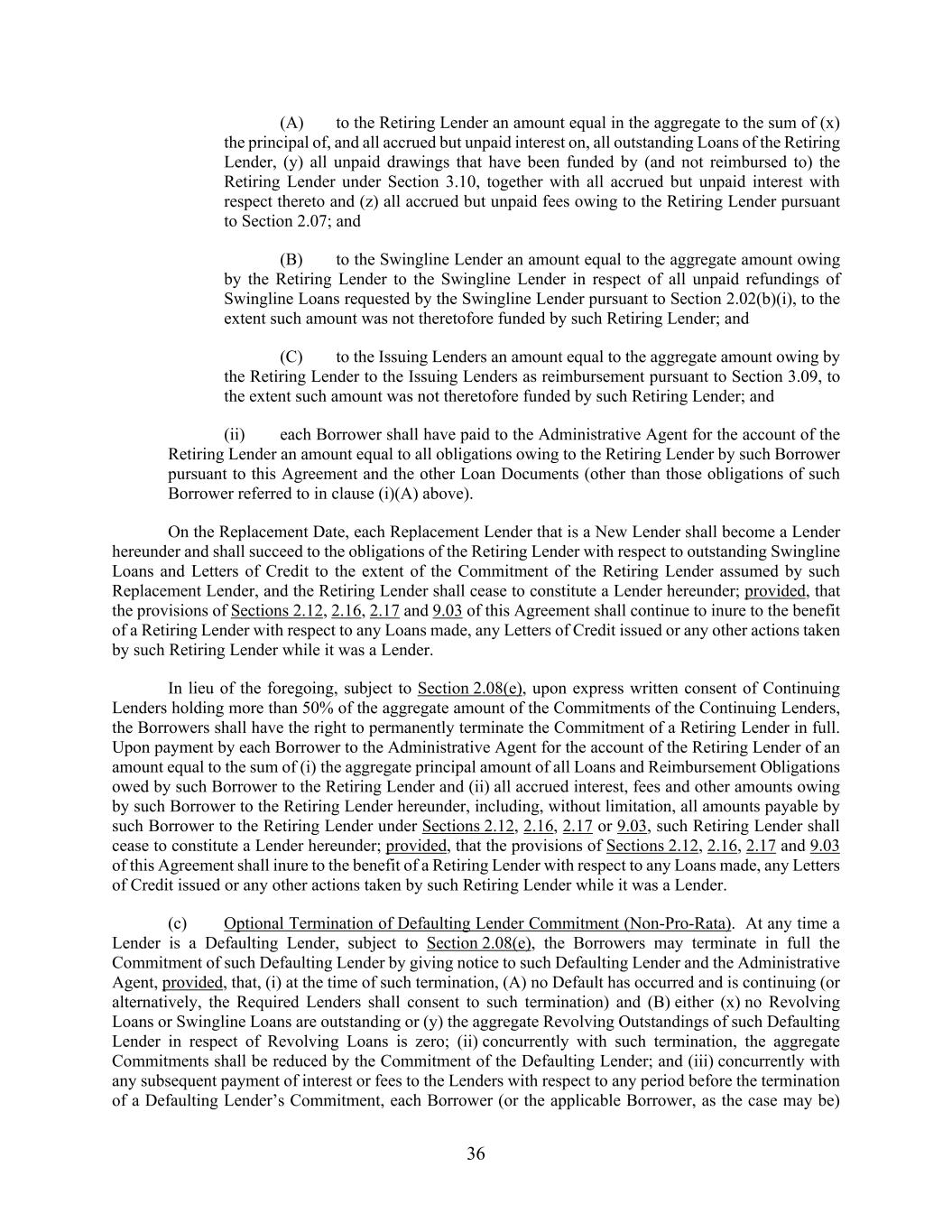 (A) to the Retiring Lender an amount equal in the aggregate to the sum of (x) the principal of, and all accrued but unpaid interest on, all outstanding Loans of the Retiring Lender, (y) all unpaid drawings that have been funded by (and not reimbursed to) the Retiring Lender under Section 3.10, together with all accrued but unpaid interest with respect thereto and (z) all accrued but unpaid fees owing to the Retiring Lender pursuant to Section 2.07; and

(B) to the Swingline Lender an amount equal to the aggregate amount owing by the Retiring Lender to the Swingline Lender in respect of all unpaid refundings of Swingline Loans requested by the Swingline Lender pursuant to Section 2.02(b)(i), to the extent such amount was not theretofore funded by such Retiring Lender; and

(C) to the Issuing Lenders an amount equal to the aggregate amount owing by the Retiring Lender to the Issuing Lenders as reimbursement pursuant to Section 3.09, to the extent such amount was not theretofore funded by such Retiring Lender; and

(ii) each Borrower shall have paid to the Administrative Agent for the account of the Retiring Lender an amount equal to all obligations owing to the Retiring Lender by such Borrower pursuant to this Agreement and the other Loan Documents (other than those obligations of such Borrower referred to in clause (i)(A) above).

On the Replacement Date, each Replacement Lender that is a New Lender shall become a Lender hereunder and shall succeed to the obligations of the Retiring Lender with respect to outstanding Swingline Loans and Letters of Credit to the extent of the Commitment of the Retiring Lender assumed by such Replacement Lender, and the Retiring Lender shall cease to constitute a Lender hereunder; provided, that the provisions of Sections 2.12, 2.16, 2.17 and 9.03 of this Agreement shall continue to inure to the benefit of a Retiring Lender with respect to any Loans made, any Letters of Credit issued or any other actions taken by such Retiring Lender while it was a Lender.

In lieu of the foregoing, subject to Section 2.08(e), upon express written consent of Continuing Lenders holding more than 50% of the aggregate amount of the Commitments of the Continuing Lenders, the Borrowers shall have the right to permanently terminate the Commitment of a Retiring Lender in full. Upon payment by each Borrower to the Administrative Agent for the account of the Retiring Lender of an amount equal to the sum of (i) the aggregate principal amount of all Loans and Reimbursement Obligations owed by such Borrower to the Retiring Lender and (ii) all accrued interest, fees and other amounts owing by such Borrower to the Retiring Lender hereunder, including, without limitation, all amounts payable by such Borrower to the Retiring Lender under Sections 2.12, 2.16, 2.17 or 9.03, such Retiring Lender shall cease to constitute a Lender hereunder; provided, that the provisions of Sections 2.12, 2.16, 2.17 and 9.03 of this Agreement shall inure to the benefit of a Retiring Lender with respect to any Loans made, any Letters of Credit issued or any other actions taken by such Retiring Lender while it was a Lender.

(c) Optional Termination of Defaulting Lender Commitment (Non-Pro-Rata). At any time a Lender is a Defaulting Lender, subject to Section 2.08(e), the Borrowers may terminate in full the Commitment of such Defaulting Lender by giving notice to such Defaulting Lender and the Administrative Agent, provided, that, (i) at the time of such termination, (A) no Default has occurred and is continuing (or alternatively, the Required Lenders shall consent to such termination) and (B) either (x) no Revolving Loans or Swingline Loans are outstanding or (y) the aggregate Revolving Outstandings of such Defaulting Lender in respect of Revolving Loans is zero; (ii) concurrently with such termination, the aggregate Commitments shall be reduced by the Commitment of the Defaulting Lender; and (iii) concurrently with any subsequent payment of interest or fees to the Lenders with respect to any period before the termination of a Defaulting Lender's Commitment, each Borrower (or the applicable Borrower, as the case may be)

36